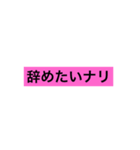 辞めたいナリ